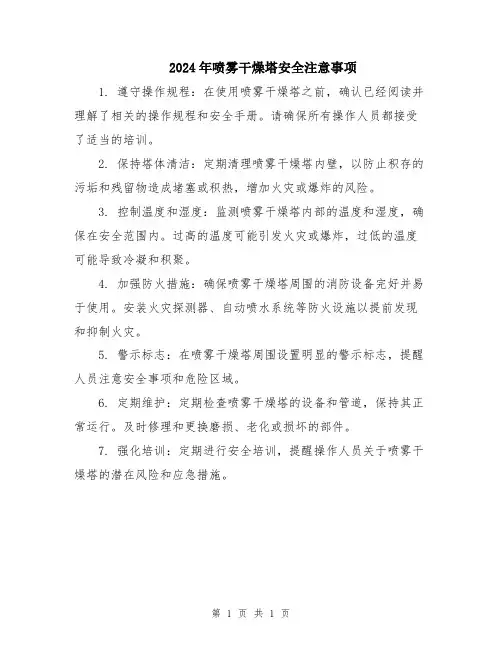 2024年喷雾干燥塔安全注意事项

1. 遵守操作规程：在使用喷雾干燥塔之前，确认已经阅读并理解了相关的操作规程和安全手册。请确保所有操作人员都接受了适当的培训。

2. 保持塔体清洁：定期清理喷雾干燥塔内壁，以防止积存的污垢和残留物造成堵塞或积热，增加火灾或爆炸的风险。

3. 控制温度和湿度：监测喷雾干燥塔内部的温度和湿度，确保在安全范围内。过高的温度可能引发火灾或爆炸，过低的温度可能导致冷凝和积聚。

4. 加强防火措施：确保喷雾干燥塔周围的消防设备完好并易于使用。安装火灾探测器、自动喷水系统等防火设施以提前发现和抑制火灾。

5. 警示标志：在喷雾干燥塔周围设置明显的警示标志，提醒人员注意安全事项和危险区域。

6. 定期维护：定期检查喷雾干燥塔的设备和管道，保持其正常运行。及时修理和更换磨损、老化或损坏的部件。

7. 强化培训：定期进行安全培训，提醒操作人员关于喷雾干燥塔的潜在风险和应急措施。

第 1 页 共 1 页